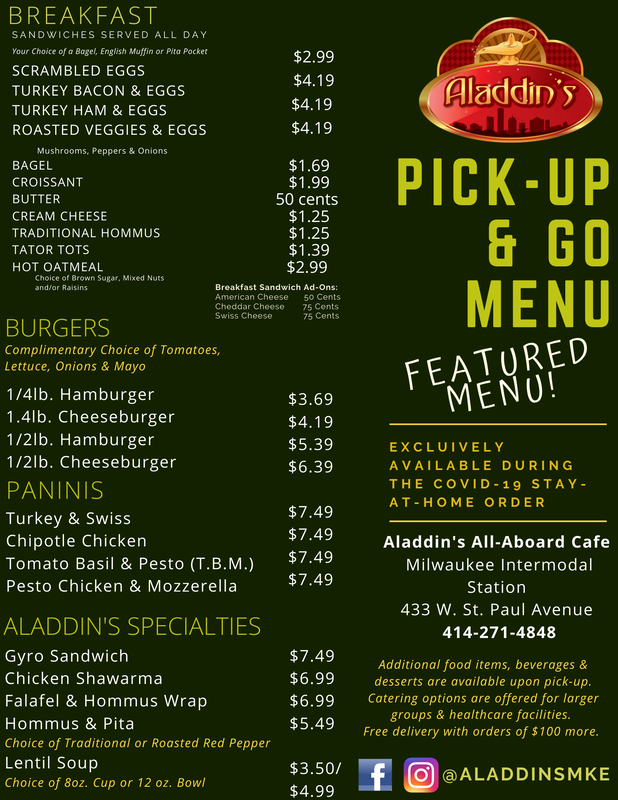 BREAKFAST
SANDWICHES SERVED ALL DAY
Your Choice of a Bagel, English Muffin or Pita Pocket

SCRAMBLED EGGS $2.99
TURKEY BACON & EGGS $4.19
TURKEY HAM & EGGS $4.19
ROASTED VEGGIES & EGGS $4.19
Mushrooms, Peppers & Onions
BAGEL $1.69
CROISSANT $1.99
BUTTER 50 cents
CREAM CHEESE $1.25
TRADITIONAL HOMMUS $1.25
TATOR TOTS $1.39
HOT OATMEAL $2.99
Choice of Brown Sugar, Mixed Nuts and/or Raisins

Breakfast Sandwich Ad-Ons:
American Cheese 50 Cents
Cheddar Cheese 75 Cents
Swiss Cheese 75 Cents

BURGERS
Complimentary Choice of Tomatoes, Lettuce, Onions & Mayo

1/4lb. Hamburger $3.69
1.4lb. Cheeseburger $4.19
1/2lb. Hamburger $5.39
1/2lb. Cheeseburger $6.39

PANINIS
Turkey & Swiss $7.49
Chipotle Chicken $7.49
Tomato Basil & Pesto (T.B.M.) $7.49
Pesto Chicken & Mozzerella $7.49

ALADDIN'S SPECIALTIES
Gyro Sandwich $7.49
Chicken Shawarma $6.99
Falafel & Hommus Wrap $6.99
Hommus & Pita $5.49
Choice of Traditional or Roasted Red Pepper
Lentil Soup $3.50/ $4.99
Choice of 8oz. Cup or 12 oz. Bowl

Aladdin's

PICK-UP & GO MENU

FEATURED MENU!

EXCLUIVELY AVAILABLE DURING THE COVID-19 STAY-AT-HOME ORDER

Aladdin's All-Aboard Cafe
Milwaukee Intermodal Station
433 W. St. Paul Avenue
414-271-4848

Additional food items, beverages & desserts are available upon pick-up. Catering options are offered for larger groups & healthcare facilities. Free delivery with orders of $100 more.

@ALADDINSMKE